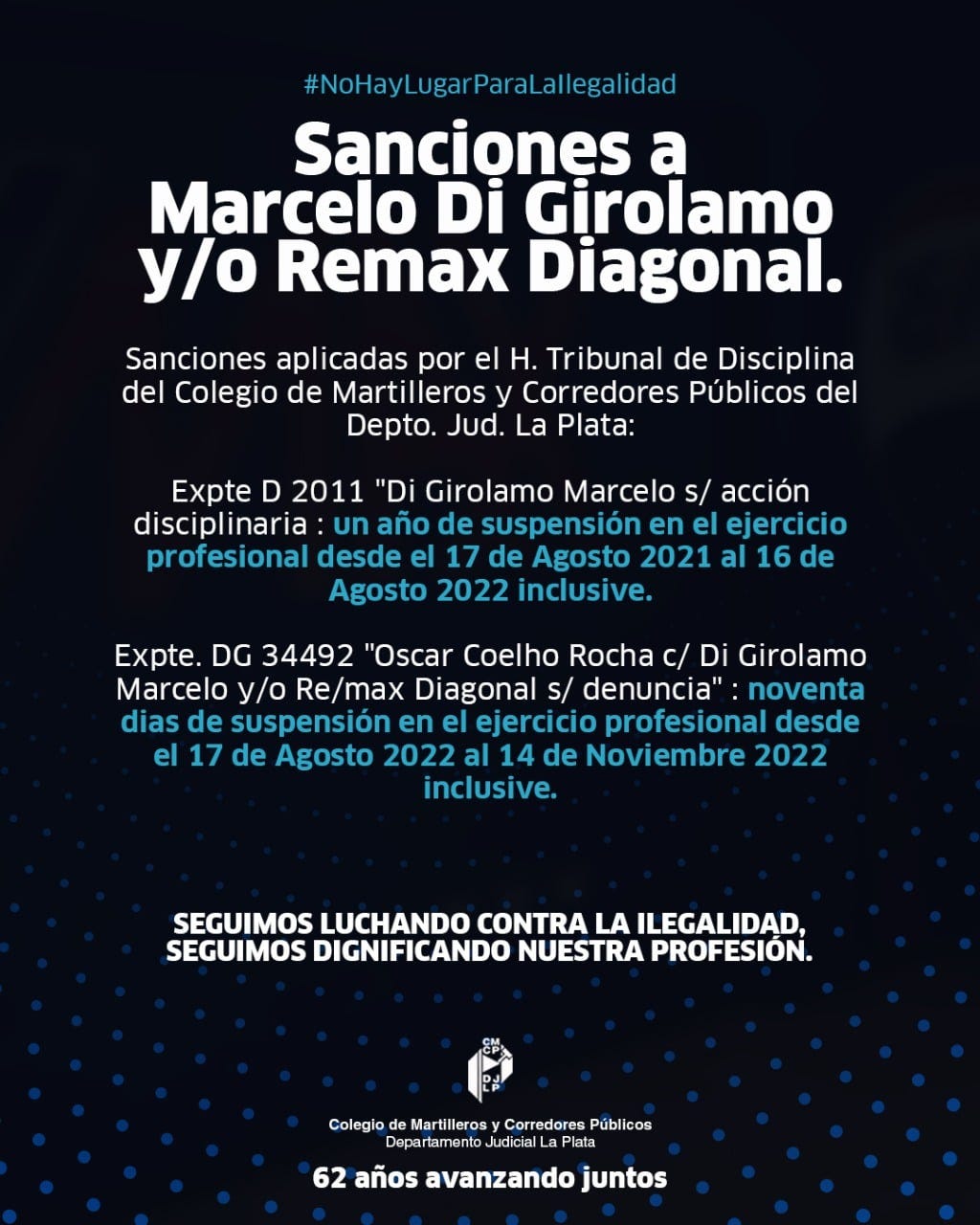 #NoHayLugarParaLaIlegalidad

Sanciones a Marcelo Di Girolamo y/o Remax Diagonal.

Sanciones aplicadas por el H. Tribunal de Disciplina del Colegio de Martilleros y Corredores Públicos del Depto. Jud. La Plata:

Expte D 2011 "Di Girolamo Marcelo s/ acción disciplinaria : un año de suspensión en el ejercicio profesional desde el 17 de Agosto 2021 al 16 de Agosto 2022 inclusive.

Expte. DG 34492 "Oscar Coelho Rocha c/ Di Girolamo Marcelo y/o Re/max Diagonal s/ denuncia" : noventa dias de suspensión en el ejercicio profesional desde el 17 de Agosto 2022 al 14 de Noviembre 2022 inclusive.

SEGUIMOS LUCHANDO CONTRA LA ILEGALIDAD, SEGUIMOS DIGNIFICANDO NUESTRA PROFESIÓN.

CM CP DJ LP

Colegio de Martilleros y Corredores Públicos
Departamento Judicial La Plata

62 años avanzando juntos